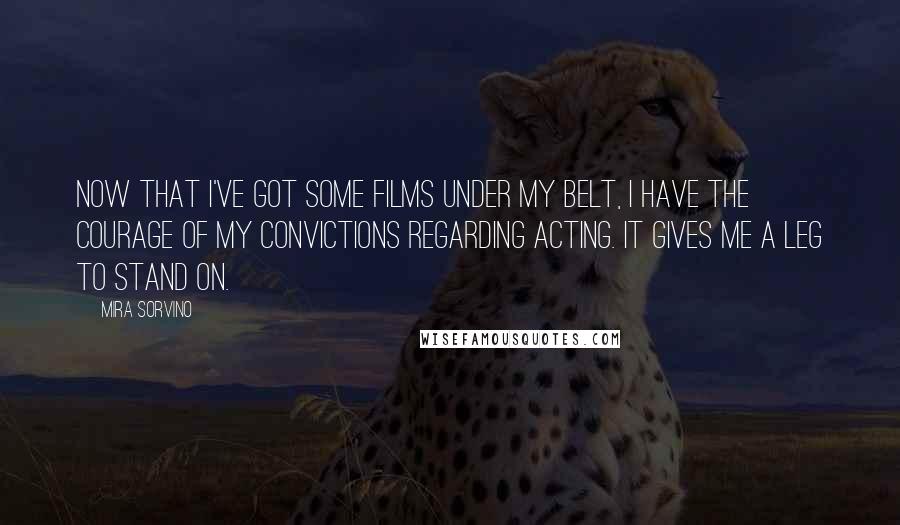 NOW THAT I'VE GOT SOME FILMS UNDER MY BELT, I HAVE THE COURAGE OF MY CONVICTIONS REGARDING ACTING. IT GIVES ME A LEG TO STAND ON.

MIRA SORVINO

WISEFAMOUSQUOTES.COM